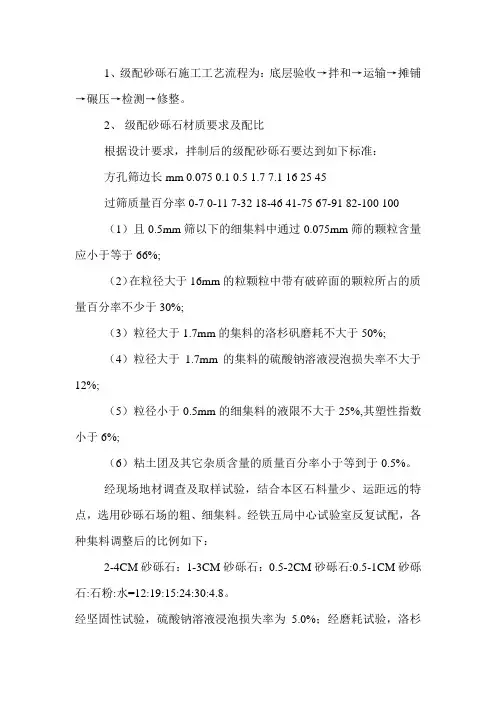 1、级配砂砾石施工工艺流程为：底层验收→拌和→运输→摊铺→碾压→检测→修整。

2、 级配砂砾石材质要求及配比

根据设计要求，拌制后的级配砂砾石要达到如下标准：

方孔筛边长 mm 0.075 0.1 0.5 1.7 7.1 16 25 45

过筛质量百分率 0-7 0-11 7-32 18-46 41-75 67-91 82-100 100

（1）且 0.5mm 筛以下的细集料中通过 0.075mm 筛的颗粒含量应小于等于 66%;

（2）在粒径大于 16mm 的粒颗粒中带有破碎面的颗粒所占的质量百分率不少于 30%;

（3）粒径大于 1.7mm 的集料的洛杉矶磨耗不大于 50%;

（4）粒径大于 1.7mm 的集料的硫酸钠溶液浸泡损失率不大于 12%;

（5）粒径小于 0.5mm 的细集料的液限不大于 25%,其塑性指数小于 6%;

（6）粘土团及其它杂质含量的质量百分率小于等到于 0.5%。

经现场地材调查及取样试验，结合本区石料量少、运距远的特点，选用砂砾石场的粗、细集料。经铁五局中心试验室反复试配，各种集料调整后的比例如下：

2-4CM 砂砾石：1-3CM 砂砾石：0.5-2CM 砂砾石:0.5-1CM 砂砾石:石粉:水=12:19:15:24:30:4.8。

经坚固性试验，硫酸钠溶液浸泡损失率为 5.0%；经磨耗试验，洛杉